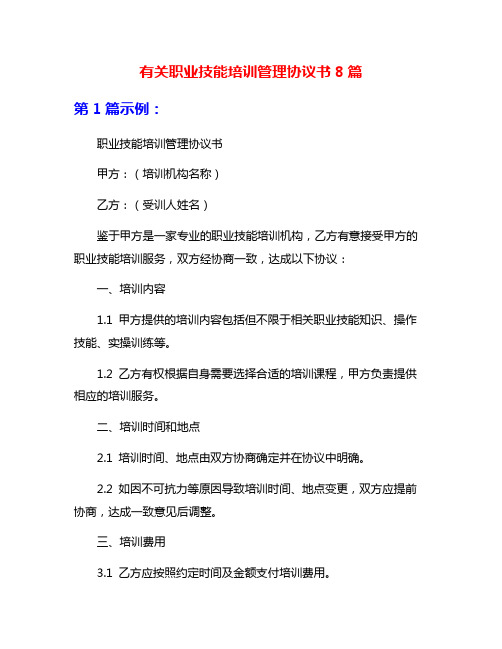 有关职业技能培训管理协议书 8 篇

第 1 篇示例：

职业技能培训管理协议书

甲方：（培训机构名称）

乙方：（受训人姓名）

鉴于甲方是一家专业的职业技能培训机构，乙方有意接受甲方的职业技能培训服务，双方经协商一致，达成以下协议：

一、培训内容

1.1 甲方提供的培训内容包括但不限于相关职业技能知识、操作技能、实操训练等。

1.2 乙方有权根据自身需要选择合适的培训课程，甲方负责提供相应的培训服务。

二、培训时间和地点

2.1 培训时间、地点由双方协商确定并在协议中明确。

2.2 如因不可抗力等原因导致培训时间、地点变更，双方应提前协商，达成一致意见后调整。

三、培训费用

3.1 乙方应按照约定时间及金额支付培训费用。